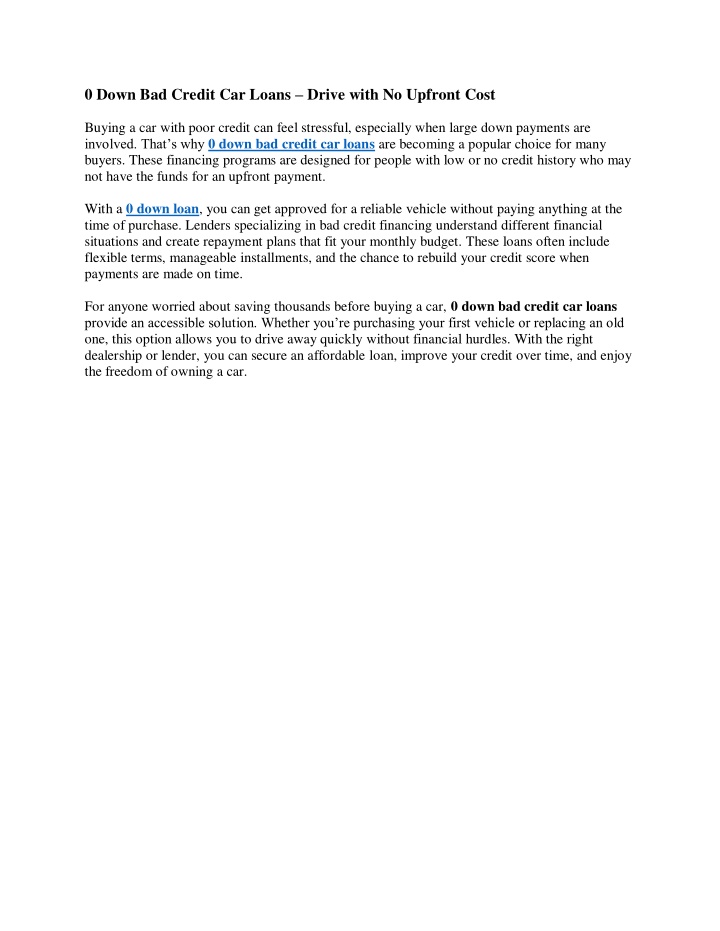 0 Down Bad Credit Car Loans – Drive with No Upfront Cost

Buying a car with poor credit can feel stressful, especially when large down payments are involved. That's why 0 down bad credit car loans are becoming a popular choice for many buyers. These financing programs are designed for people with low or no credit history who may not have the funds for an upfront payment.

With a 0 down loan, you can get approved for a reliable vehicle without paying anything at the time of purchase. Lenders specializing in bad credit financing understand different financial situations and create repayment plans that fit your monthly budget. These loans often include flexible terms, manageable installments, and the chance to rebuild your credit score when payments are made on time.

For anyone worried about saving thousands before buying a car, 0 down bad credit car loans provide an accessible solution. Whether you're purchasing your first vehicle or replacing an old one, this option allows you to drive away quickly without financial hurdles. With the right dealership or lender, you can secure an affordable loan, improve your credit over time, and enjoy the freedom of owning a car.